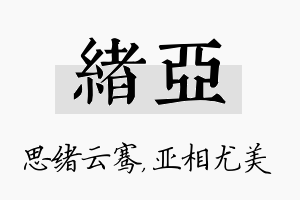 緒亞

思绪云骞,亚相尤美